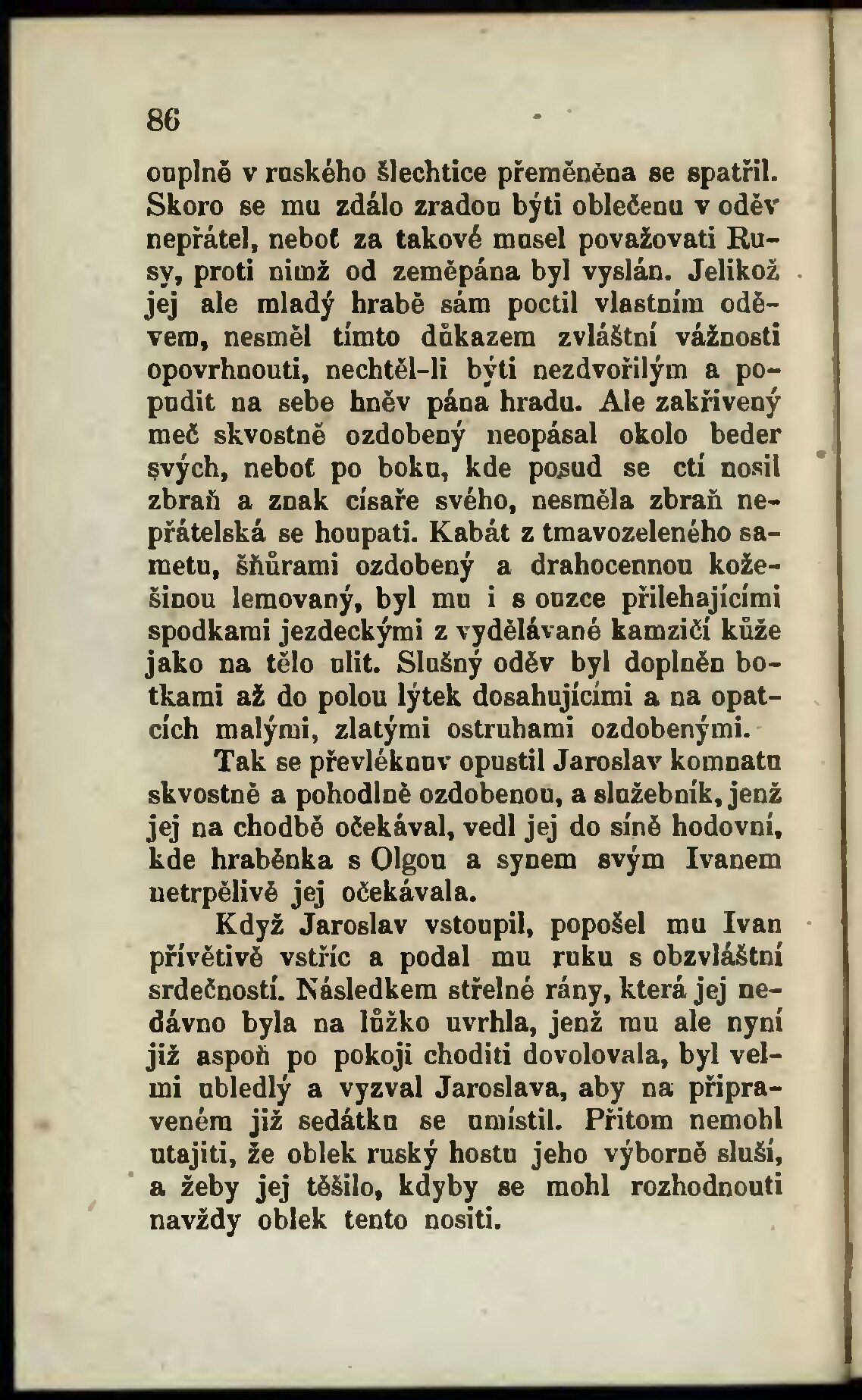 86

ouplně v ruského šlechtice přeměněna se spatřil. Skoro se mu zdálo zradou býti oblečenu v oděv nepřátel, neboť za takové musel považovati Rusy, proti nimž od zeměpána byl vyslán. Jelikož jej ale mladý hrabě sám poctil vlastním oděvem, nesměl tímto důkazem zvláštní vážnosti opovrhnouti, nechtěl-li býti nezdvořilým a popudit na sebe hněv pána hradu. Ale zakřivený meč skvostně ozdobený neopásal okolo beder svých, neboť po boku, kde posud se ctí nosil zbraň a znak císaře svého, nesměla zbraň nepřátelská se houpati. Kabát z tmavozeleného sametu, šňůrami ozdobený a drahocennou kožešinou lemovaný, byl mu i s ouzce přilehajícími spodkami jezdeckými z vydělávané kamzičí kůže jako na tělo ulit. Slušný oděv byl doplněn botkami až do polou lýtek dosahujícími a na opatcích malými, zlatými ostruhami ozdobenými.

Tak se převléknuv opustil Jaroslav komnatu skvostně a pohodlně ozdobenou, a služebník, jenž jej na chodbě očekával, vedl jej do síně hodovní, kde hraběnka s Olgou a synem svým Ivanem netrpělivě jej očekávala.

Když Jaroslav vstoupil, popošel mu Ivan přívětivě vstříc a podal mu ruku s obzvláštní srdečností. Následkem střelné rány, která jej nedávno byla na lůžko uvrhla, jenž mu ale nyní již aspoň po pokoji choditi dovolovala, byl velmi ubledlý a vyzval Jaroslava, aby na připraveném již sedátku se umístil. Přitom nemohl utajiti, že oblek ruský hostu jeho výborně sluší, a žeby jej těšilo, kdyby se mohl rozhodnouti navždy oblek tento nositi.